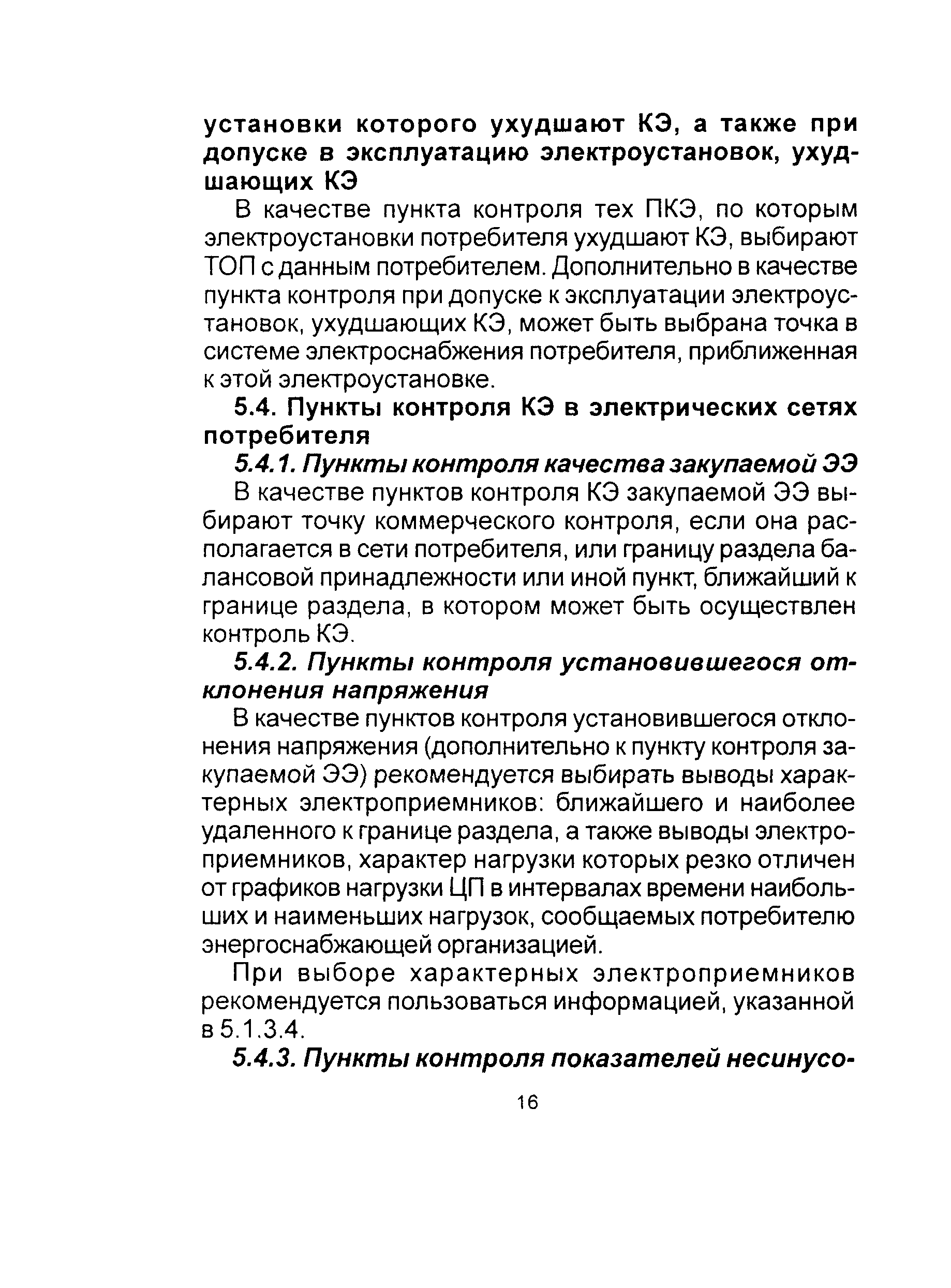 установки которого ухудшают КЭ, а также при допуске в эксплуатацию электроустановок, ухудшающих КЭ

В качестве пункта контроля тех ПКЭ, по которым электроустановки потребителя ухудшают КЭ, выбирают ТОП с данным потребителем. Дополнительно в качестве пункта контроля при допуске к эксплуатации электроустановок, ухудшающих КЭ, может быть выбрана точка в системе электроснабжения потребителя, приближенная к этой электроустановке.

5.4. Пункты контроля КЭ в электрических сетях потребителя

5.4.1. Пункты контроля качества закупаемой ЭЭ

В качестве пунктов контроля КЭ закупаемой ЭЭ выбирают точку коммерческого контроля, если она располагается в сети потребителя, или границу раздела балансовой принадлежности или иной пункт, ближайший к границе раздела, в котором может быть осуществлен контроль КЭ.

5.4.2. Пункты контроля установившегося отклонения напряжения

В качестве пунктов контроля установившегося отклонения напряжения (дополнительно к пункту контроля закупаемой ЭЭ) рекомендуется выбирать выводы характерных электроприемников: ближайшего и наиболее удаленного к границе раздела, а также выводы электроприемников, характер нагрузки которых резко отличен от графиков нагрузки ЦП в интервалах времени наибольших и наименьших нагрузок, сообщаемых потребителю энергоснабжающей организацией.

При выборе характерных электроприемников рекомендуется пользоваться информацией, указанной в 5.1.3.4.

5.4.3. Пункты контроля показателей несинусо-

16